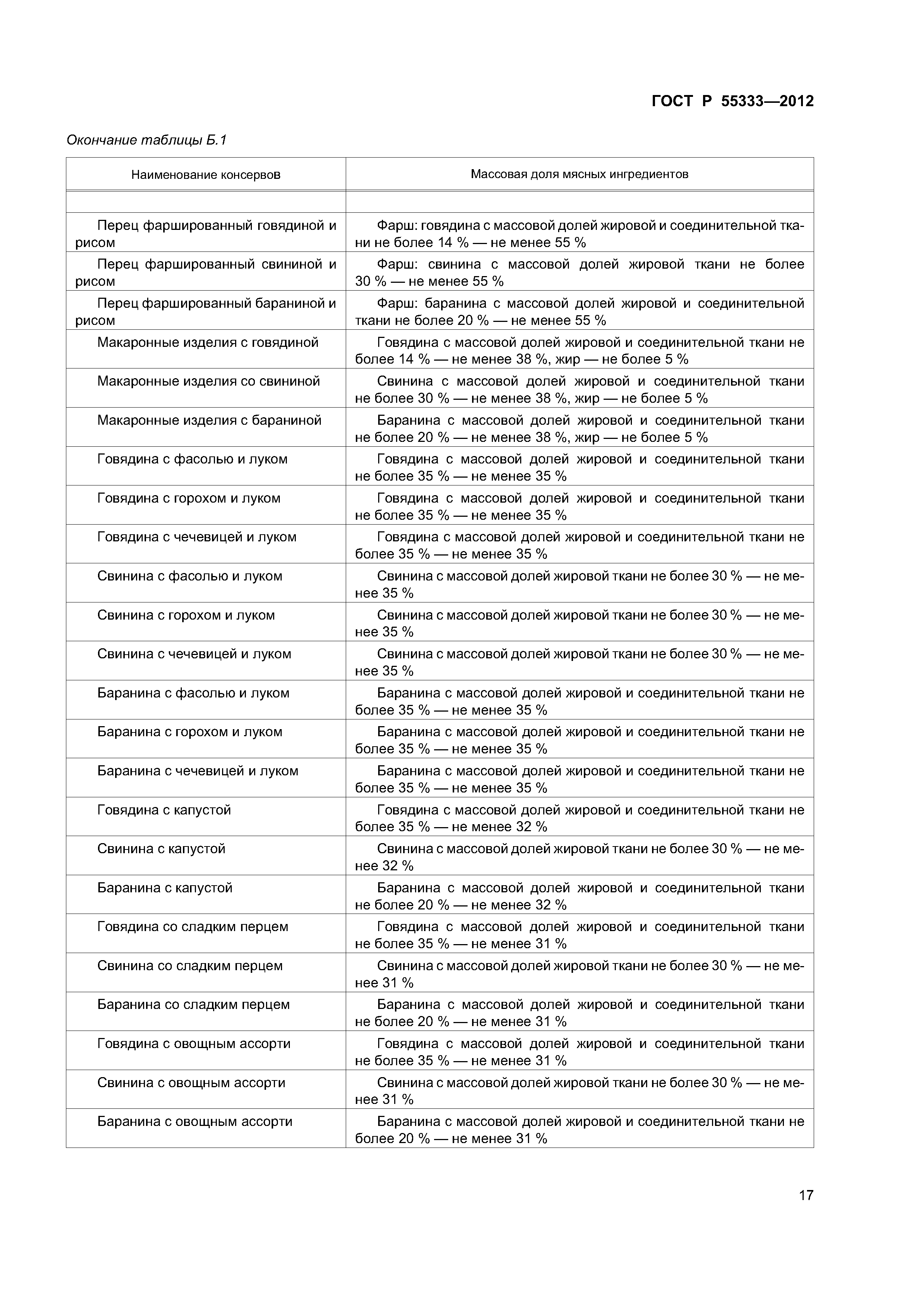 ГОСТ Р 55333—2012

Окончание таблицы Б.1

| Наименование консервов | Массовая доля мясных ингредиентов |
|---|---|
| | |
| Перец фаршированный говядиной и рисом | Фарш: говядина с массовой долей жировой и соединительной ткани не более 14 % — не менее 55 % |
| Перец фаршированный свининой и рисом | Фарш: свинина с массовой долей жировой ткани не более 30 % — не менее 55 % |
| Перец фаршированный бараниной и рисом | Фарш: баранина с массовой долей жировой и соединительной ткани не более 20 % — не менее 55 % |
| Макаронные изделия с говядиной | Говядина с массовой долей жировой и соединительной ткани не более 14 % — не менее 38 %, жир — не более 5 % |
| Макаронные изделия со свининой | Свинина с массовой долей жировой и соединительной ткани не более 30 % — не менее 38 %, жир — не более 5 % |
| Макаронные изделия с бараниной | Баранина с массовой долей жировой и соединительной ткани не более 20 % — не менее 38 %, жир — не более 5 % |
| Говядина с фасолью и луком | Говядина с массовой долей жировой и соединительной ткани не более 35 % — не менее 35 % |
| Говядина с горохом и луком | Говядина с массовой долей жировой и соединительной ткани не более 35 % — не менее 35 % |
| Говядина с чечевицей и луком | Говядина с массовой долей жировой и соединительной ткани не более 35 % — не менее 35 % |
| Свинина с фасолью и луком | Свинина с массовой долей жировой ткани не более 30 % — не менее 35 % |
| Свинина с горохом и луком | Свинина с массовой долей жировой ткани не более 30 % — не менее 35 % |
| Свинина с чечевицей и луком | Свинина с массовой долей жировой ткани не более 30 % — не менее 35 % |
| Баранина с фасолью и луком | Баранина с массовой долей жировой и соединительной ткани не более 35 % — не менее 35 % |
| Баранина с горохом и луком | Баранина с массовой долей жировой и соединительной ткани не более 35 % — не менее 35 % |
| Баранина с чечевицей и луком | Баранина с массовой долей жировой и соединительной ткани не более 35 % — не менее 35 % |
| Говядина с капустой | Говядина с массовой долей жировой и соединительной ткани не более 35 % — не менее 32 % |
| Свинина с капустой | Свинина с массовой долей жировой ткани не более 30 % — не менее 32 % |
| Баранина с капустой | Баранина с массовой долей жировой и соединительной ткани не более 20 % — не менее 32 % |
| Говядина со сладким перцем | Говядина с массовой долей жировой и соединительной ткани не более 35 % — не менее 31 % |
| Свинина со сладким перцем | Свинина с массовой долей жировой ткани не более 30 % — не менее 31 % |
| Баранина со сладким перцем | Баранина с массовой долей жировой и соединительной ткани не более 20 % — не менее 31 % |
| Говядина с овощным ассорти | Говядина с массовой долей жировой и соединительной ткани не более 35 % — не менее 31 % |
| Свинина с овощным ассорти | Свинина с массовой долей жировой ткани не более 30 % — не менее 31 % |
| Баранина с овощным ассорти | Баранина с массовой долей жировой и соединительной ткани не более 20 % — не менее 31 % |

17